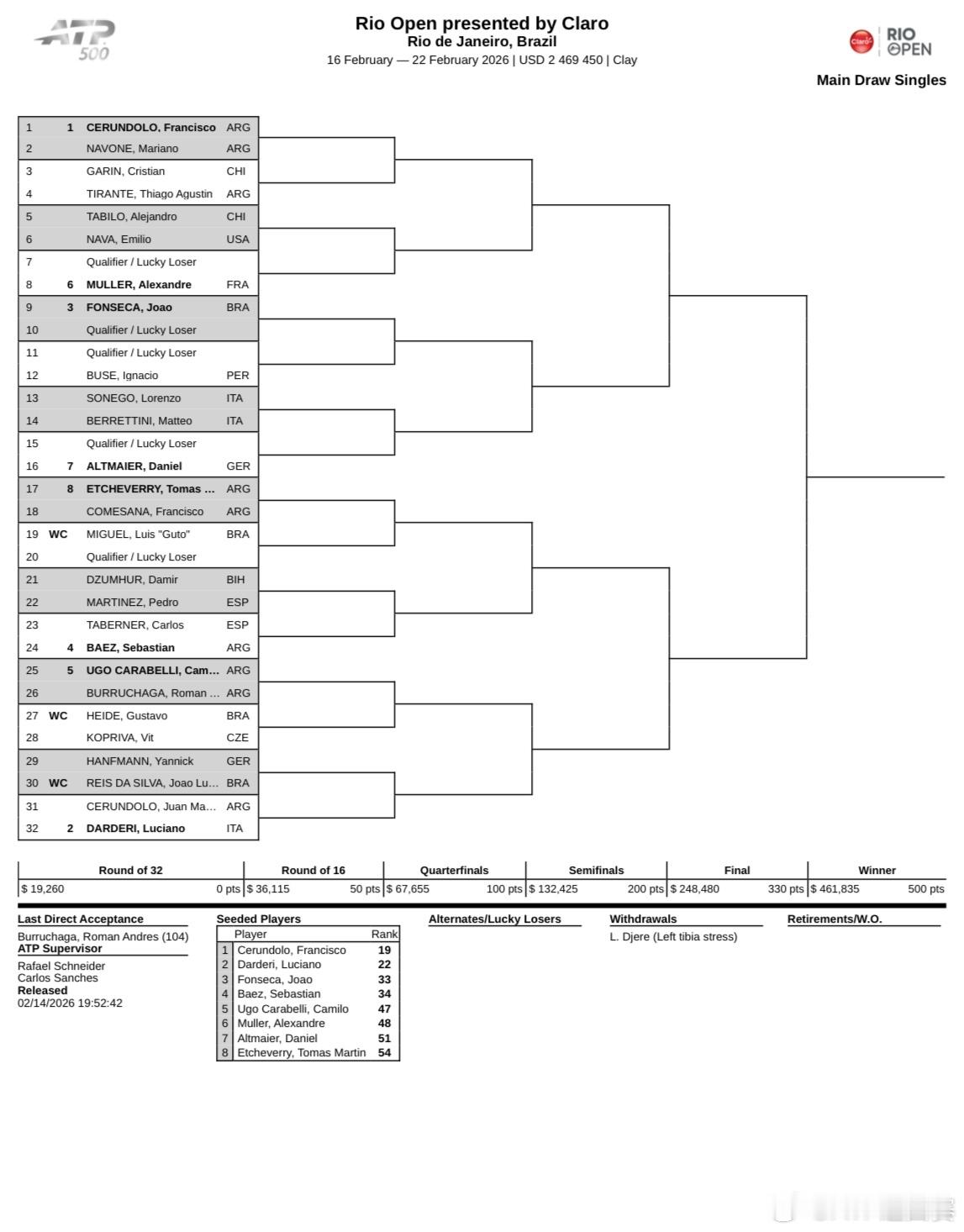 ATP 500

Rio Open presented by Claro
Rio de Janeiro, Brazil
16 February — 22 February 2026 | USD 2 469 450 | Clay

Claro RIO OPEN

Main Draw Singles

| | | | |
|---|---|---|---|
| 1 | 1 | CERUNDOLO, Francisco | ARG |
| 2 | | NAVONE, Mariano | ARG |
| 3 | | GARIN, Cristian | CHI |
| 4 | | TIRANTE, Thiago Agustin | ARG |
| 5 | | TABILO, Alejandro | CHI |
| 6 | | NAVA, Emilio | USA |
| 7 | | Qualifier / Lucky Loser | |
| 8 | 6 | MULLER, Alexandre | FRA |
| 9 | 3 | FONSECA, Joao | BRA |
| 10 | | Qualifier / Lucky Loser | |
| 11 | | Qualifier / Lucky Loser | |
| 12 | | BUSE, Ignacio | PER |
| 13 | | SONEGO, Lorenzo | ITA |
| 14 | | BERRETTINI, Matteo | ITA |
| 15 | | Qualifier / Lucky Loser | |
| 16 | 7 | ALTMAIER, Daniel | GER |
| 17 | 8 | ETCHEVERRY, Tomas ... | ARG |
| 18 | | COMESANA, Francisco | ARG |
| 19 | WC | MIGUEL, Luis "Guto" | BRA |
| 20 | | Qualifier / Lucky Loser | |
| 21 | | DZUMHUR, Damir | BIH |
| 22 | | MARTINEZ, Pedro | ESP |
| 23 | | TABERNER, Carlos | ESP |
| 24 | 4 | BAEZ, Sebastian | ARG |
| 25 | 5 | UGO CARABELLI, Cam... | ARG |
| 26 | | BURRUCHAGA, Roman ... | ARG |
| 27 | WC | HEIDE, Gustavo | BRA |
| 28 | | KOPRIVA, Vit | CZE |
| 29 | | HANFMANN, Yannick | GER |
| 30 | WC | REIS DA SILVA, Joao Lu... | BRA |
| 31 | | CERUNDOLO, Juan Ma... | ARG |
| 32 | 2 | DARDERI, Luciano | ITA |

| Round of 32 | Round of 16 | Quarterfinals | Semifinals | Final | Winner |
|---|---|---|---|---|---|
| $ 19,260 0 pts | $ 36,115 50 pts | $ 67,655 100 pts | $ 132,425 200 pts | $ 248,480 330 pts | $ 461,835 500 pts |

Last Direct Acceptance
Burruchaga, Roman Andres (104)
ATP Supervisor
Rafael Schneider
Carlos Sanches
Released
02/14/2026 19:52:42

Seeded Players
| | Player | Rank |
|---|---|---|
| 1 | Cerundolo, Francisco | 19 |
| 2 | Darderi, Luciano | 22 |
| 3 | Fonseca, Joao | 33 |
| 4 | Baez, Sebastian | 34 |
| 5 | Ugo Carabelli, Camilo | 47 |
| 6 | Muller, Alexandre | 48 |
| 7 | Altmaier, Daniel | 51 |
| 8 | Etcheverry, Tomas Martin | 54 |

Alternates/Lucky Losers

Withdrawals
L. Djere (Left tibia stress)

Retirements/W.O.